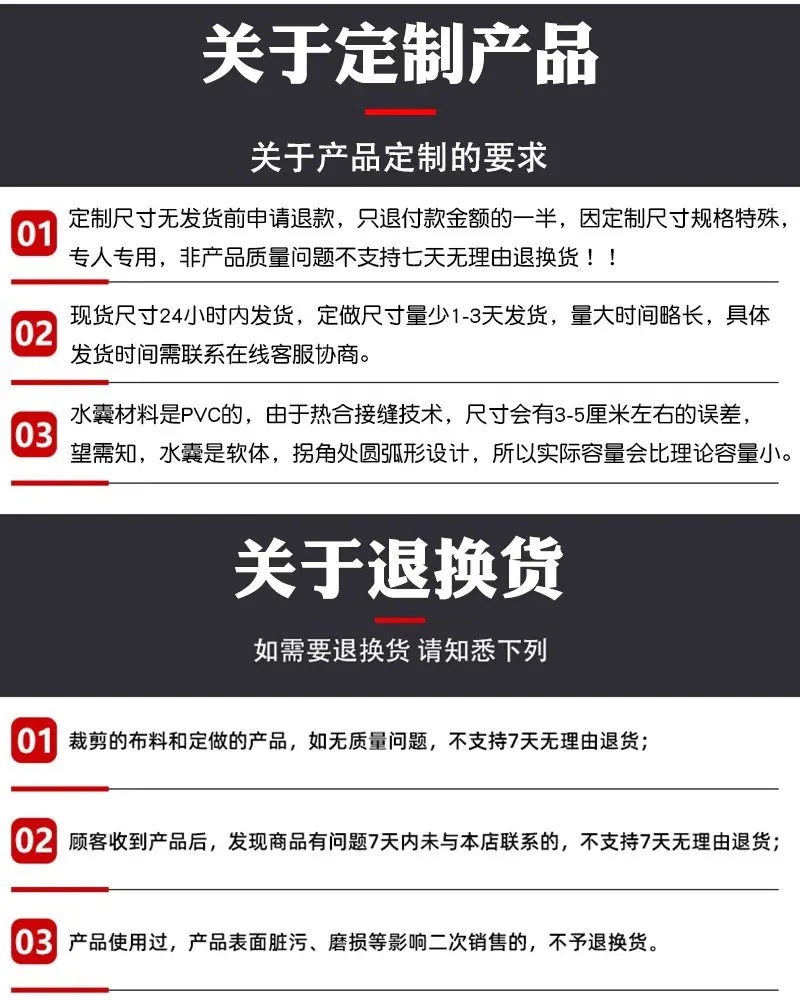 关于定制产品

关于产品定制的要求

01 定制尺寸无发货前申请退款，只退付款金额的一半，因定制尺寸规格特殊，专人专用，非产品质量问题不支持七天无理由退换货！！

02 现货尺寸24小时内发货，定做尺寸量少1-3天发货，量大时间略长，具体发货时间需联系在线客服协商。

03 水囊材料是PVC的，由于热合接缝技术，尺寸会有3-5厘米左右的误差，望需知，水囊是软体，拐角处圆弧形设计，所以实际容量会比理论容量小。

关于退换货

如需要退换货 请知悉下列

01 裁剪的布料和定做的产品，如无质量问题，不支持7天无理由退货；

02 顾客收到产品后，发现商品有问题7天内未与本店联系的，不支持7天无理由退货；

03 产品使用过，产品表面脏污、磨损等影响二次销售的，不予退换货。